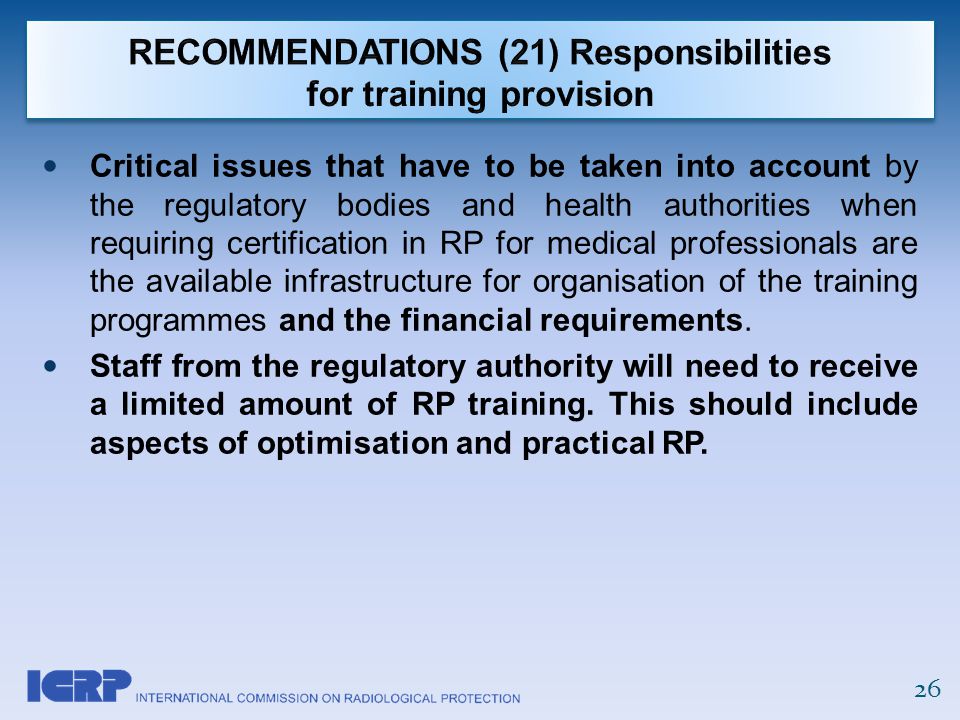 RECOMMENDATIONS (21) Responsibilities for training provision

• Critical issues that have to be taken into account by the regulatory bodies and health authorities when requiring certification in RP for medical professionals are the available infrastructure for organisation of the training programmes and the financial requirements.

• Staff from the regulatory authority will need to receive a limited amount of RP training. This should include aspects of optimisation and practical RP.

ICRP INTERNATIONAL COMMISSION ON RADIOLOGICAL PROTECTION

26